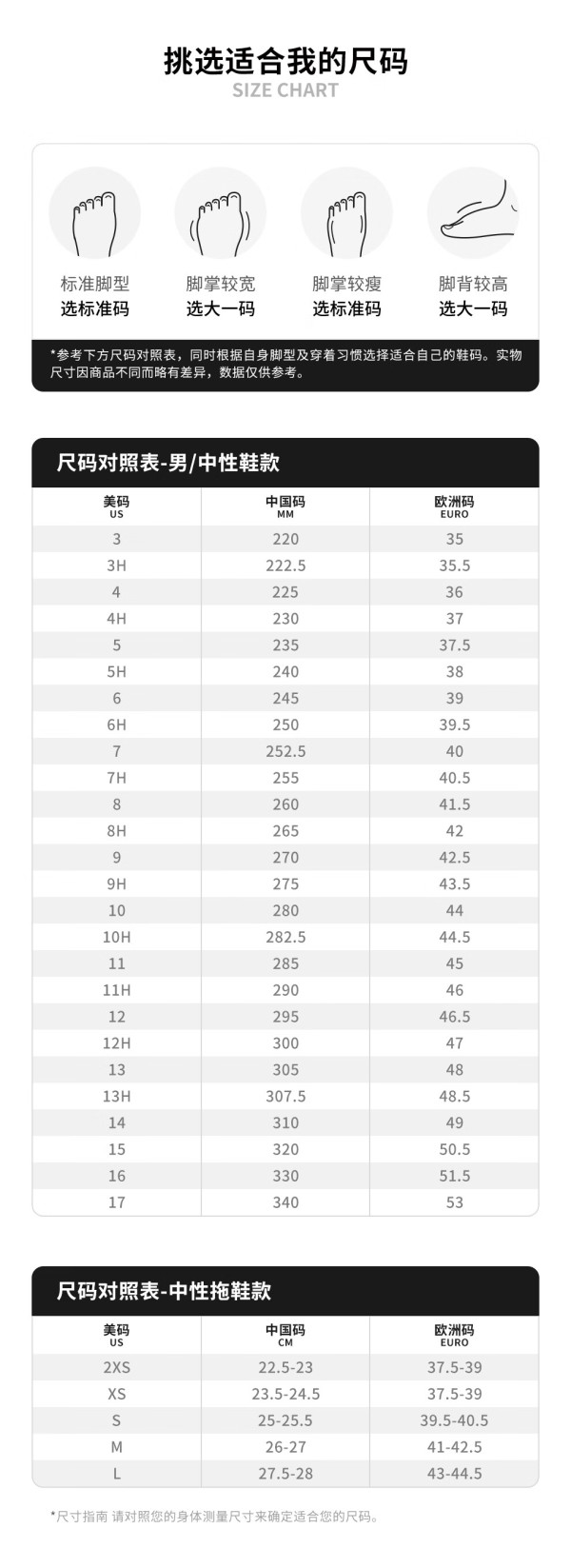 挑选适合我的尺码
SIZE CHART

标准脚型
选标准码

脚掌较宽
选大一码

脚掌较瘦
选标准码

脚背较高
选大一码

*参考下方尺码对照表，同时根据自身脚型及穿着习惯选择适合自己的鞋码。实物尺寸因商品不同而略有差异，数据仅供参考。

尺码对照表-男/中性鞋款

| 美码 US | 中国码 MM | 欧洲码 EURO |
|---|---|---|
| 3 | 220 | 35 |
| 3H | 222.5 | 35.5 |
| 4 | 225 | 36 |
| 4H | 230 | 37 |
| 5 | 235 | 37.5 |
| 5H | 240 | 38 |
| 6 | 245 | 39 |
| 6H | 250 | 39.5 |
| 7 | 252.5 | 40 |
| 7H | 255 | 40.5 |
| 8 | 260 | 41.5 |
| 8H | 265 | 42 |
| 9 | 270 | 42.5 |
| 9H | 275 | 43.5 |
| 10 | 280 | 44 |
| 10H | 282.5 | 44.5 |
| 11 | 285 | 45 |
| 11H | 290 | 46 |
| 12 | 295 | 46.5 |
| 12H | 300 | 47 |
| 13 | 305 | 48 |
| 13H | 307.5 | 48.5 |
| 14 | 310 | 49 |
| 15 | 320 | 50.5 |
| 16 | 330 | 51.5 |
| 17 | 340 | 53 |

尺码对照表-中性拖鞋款

| 美码 US | 中国码 CM | 欧洲码 EURO |
|---|---|---|
| 2XS | 22.5-23 | 37.5-39 |
| XS | 23.5-24.5 | 37.5-39 |
| S | 25-25.5 | 39.5-40.5 |
| M | 26-27 | 41-42.5 |
| L | 27.5-28 | 43-44.5 |

*尺寸指南 请对照您的身体测量尺寸来确定适合您的尺码。